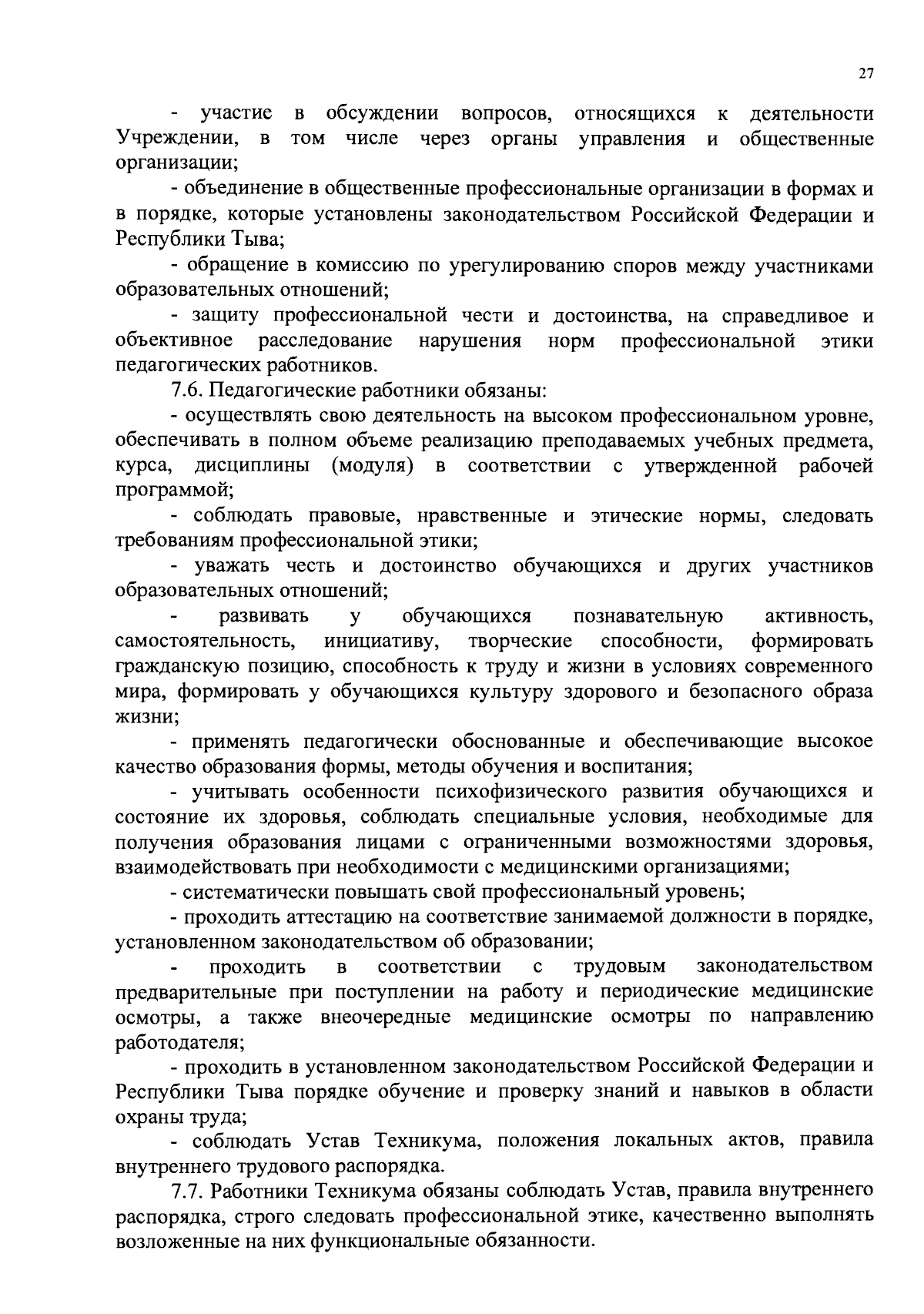 27

- участие в обсуждении вопросов, относящихся к деятельности Учреждении, в том числе через органы управления и общественные организации;

- объединение в общественные профессиональные организации в формах и в порядке, которые установлены законодательством Российской Федерации и Республики Тыва;

- обращение в комиссию по урегулированию споров между участниками образовательных отношений;

- защиту профессиональной чести и достоинства, на справедливое и объективное расследование нарушения норм профессиональной этики педагогических работников.

7.6. Педагогические работники обязаны:

- осуществлять свою деятельность на высоком профессиональном уровне, обеспечивать в полном объеме реализацию преподаваемых учебных предмета, курса, дисциплины (модуля) в соответствии с утвержденной рабочей программой;

- соблюдать правовые, нравственные и этические нормы, следовать требованиям профессиональной этики;

- уважать честь и достоинство обучающихся и других участников образовательных отношений;

- развивать у обучающихся познавательную активность, самостоятельность, инициативу, творческие способности, формировать гражданскую позицию, способность к труду и жизни в условиях современного мира, формировать у обучающихся культуру здорового и безопасного образа жизни;

- применять педагогически обоснованные и обеспечивающие высокое качество образования формы, методы обучения и воспитания;

- учитывать особенности психофизического развития обучающихся и состояние их здоровья, соблюдать специальные условия, необходимые для получения образования лицами с ограниченными возможностями здоровья, взаимодействовать при необходимости с медицинскими организациями;

- систематически повышать свой профессиональный уровень;

- проходить аттестацию на соответствие занимаемой должности в порядке, установленном законодательством об образовании;

- проходить в соответствии с трудовым законодательством предварительные при поступлении на работу и периодические медицинские осмотры, а также внеочередные медицинские осмотры по направлению работодателя;

- проходить в установленном законодательством Российской Федерации и Республики Тыва порядке обучение и проверку знаний и навыков в области охраны труда;

- соблюдать Устав Техникума, положения локальных актов, правила внутреннего трудового распорядка.

7.7. Работники Техникума обязаны соблюдать Устав, правила внутреннего распорядка, строго следовать профессиональной этике, качественно выполнять возложенные на них функциональные обязанности.